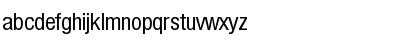 abcdefghijklmnopqrstuvwxyz